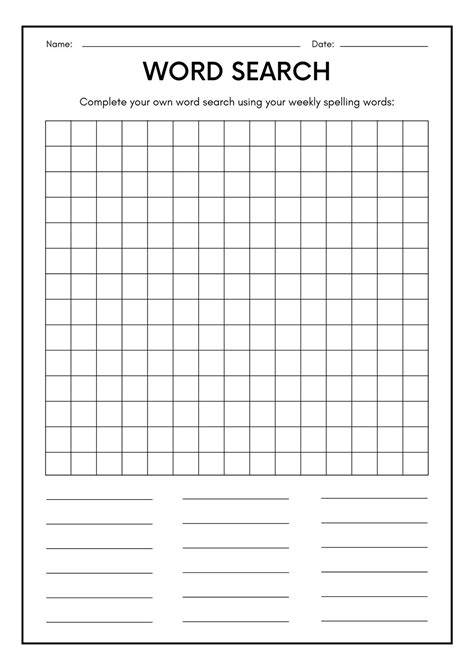 Name: Date:

WORD SEARCH

Complete your own word search using your weekly spelling words: